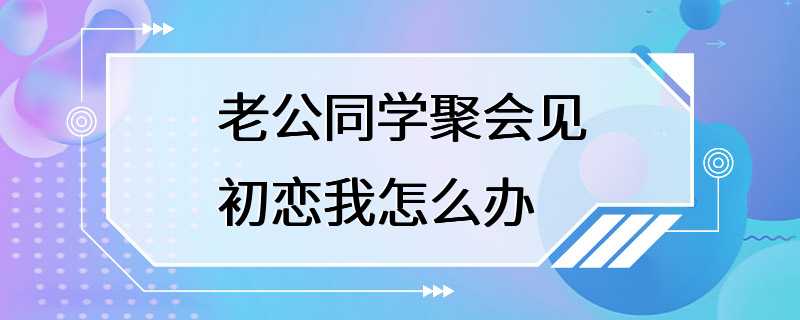 老公同学聚会见初恋我怎么办